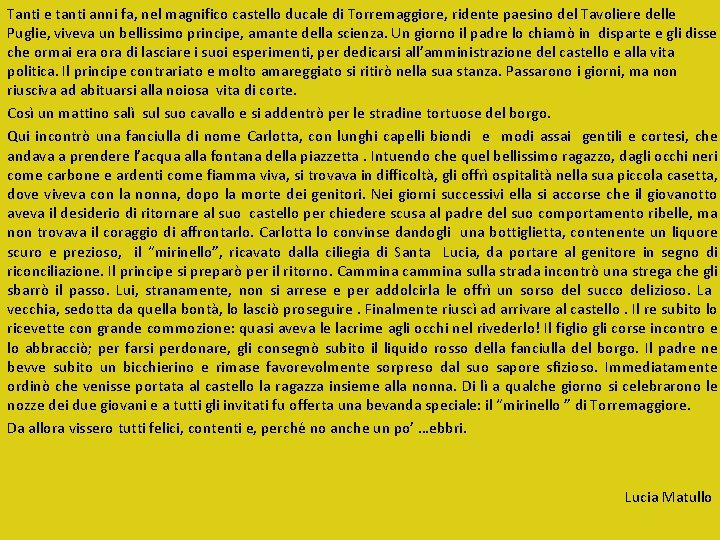 Tanti e tanti anni fa, nel magnifico castello ducale di Torremaggiore, ridente paesino del Tavoliere delle Puglie, viveva un bellissimo principe, amante della scienza. Un giorno il padre lo chiamò in disparte e gli disse che ormai era ora di lasciare i suoi esperimenti, per dedicarsi all'amministrazione del castello e alla vita politica. Il principe contrariato e molto amareggiato si ritirò nella sua stanza. Passarono i giorni, ma non riusciva ad abituarsi alla noiosa vita di corte.

Così un mattino salì sul suo cavallo e si addentrò per le stradine tortuose del borgo.

Qui incontrò una fanciulla di nome Carlotta, con lunghi capelli biondi e modi assai gentili e cortesi, che andava a prendere l'acqua alla fontana della piazzetta . Intuendo che quel bellissimo ragazzo, dagli occhi neri come carbone e ardenti come fiamma viva, si trovava in difficoltà, gli offrì ospitalità nella sua piccola casetta, dove viveva con la nonna, dopo la morte dei genitori. Nei giorni successivi ella si accorse che il giovanotto aveva il desiderio di ritornare al suo castello per chiedere scusa al padre del suo comportamento ribelle, ma non trovava il coraggio di affrontarlo. Carlotta lo convinse dandogli una bottiglietta, contenente un liquore scuro e prezioso, il "mirinello", ricavato dalla ciliegia di Santa Lucia, da portare al genitore in segno di riconciliazione. Il principe si preparò per il ritorno. Cammina cammina sulla strada incontrò una strega che gli sbarrò il passo. Lui, stranamente, non si arrese e per addolcirla le offrì un sorso del succo delizioso. La vecchia, sedotta da quella bontà, lo lasciò proseguire . Finalmente riuscì ad arrivare al castello . Il re subito lo ricevette con grande commozione: quasi aveva le lacrime agli occhi nel rivederlo! Il figlio gli corse incontro e lo abbracciò; per farsi perdonare, gli consegnò subito il liquido rosso della fanciulla del borgo. Il padre ne bevve subito un bicchierino e rimase favorevolmente sorpreso dal suo sapore sfizioso. Immediatamente ordinò che venisse portata al castello la ragazza insieme alla nonna. Di lì a qualche giorno si celebrarono le nozze dei due giovani e a tutti gli invitati fu offerta una bevanda speciale: il "mirinello " di Torremaggiore.

Da allora vissero tutti felici, contenti e, perché no anche un po' …ebbri.

Lucia Matullo